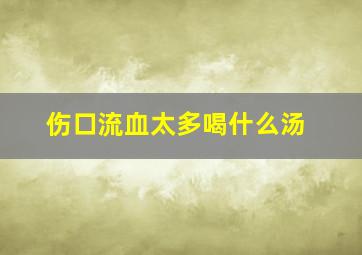 伤口流血太多喝什么汤